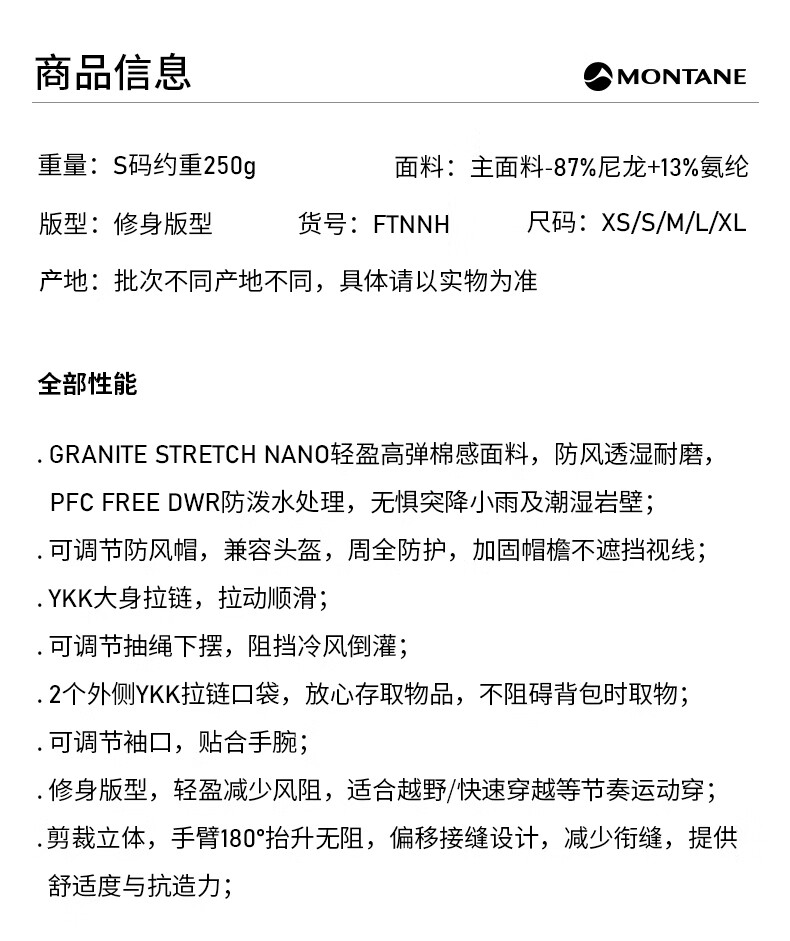 商品信息

MONTANE

重量：S码约重250g

面料：主面料-87%尼龙+13%氨纶

版型：修身版型

货号：FTNNH

尺码：XS/S/M/L/XL

产地：批次不同产地不同，具体请以实物为准

全部性能

. GRANITE STRETCH NANO轻盈高弹棉感面料，防风透湿耐磨，PFC FREE DWR防泼水处理，无惧突降小雨及潮湿岩壁；

. 可调节防风帽，兼容头盔，周全防护，加固帽檐不遮挡视线；

. YKK大身拉链，拉动顺滑；

. 可调节抽绳下摆，阻挡冷风倒灌；

. 2个外侧YKK拉链口袋，放心存取物品，不阻碍背包时取物；

. 可调节袖口，贴合手腕；

. 修身版型，轻盈减少风阻，适合越野/快速穿越等节奏运动穿；

. 剪裁立体，手臂180°抬升无阻，偏移接缝设计，减少衔缝，提供舒适度与抗造力；